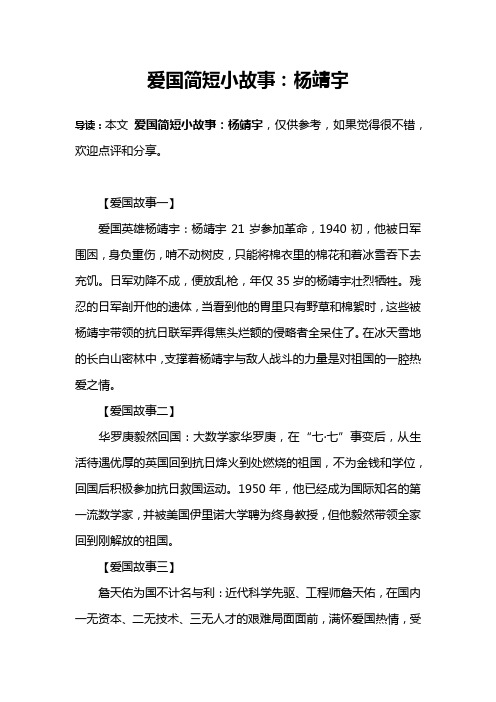 爱国简短小故事：杨靖宇

导读：本文 爱国简短小故事：杨靖宇，仅供参考，如果觉得很不错，欢迎点评和分享。

【爱国故事一】

爱国英雄杨靖宇：杨靖宇 21 岁参加革命，1940 初，他被日军围困，身负重伤，啃不动树皮，只能将棉衣里的棉花和着冰雪吞下去充饥。日军劝降不成，便放乱枪，年仅 35 岁的杨靖宇壮烈牺牲。残忍的日军剖开他的遗体，当看到他的胃里只有野草和棉絮时，这些被杨靖宇带领的抗日联军弄得焦头烂额的侵略者全呆住了。在冰天雪地的长白山密林中，支撑着杨靖宇与敌人战斗的力量是对祖国的一腔热爱之情。

【爱国故事二】

华罗庚毅然回国：大数学家华罗庚，在“七·七”事变后，从生活待遇优厚的英国回到抗日烽火到处燃烧的祖国，不为金钱和学位，回国后积极参加抗日救国运动。1950 年，他已经成为国际知名的第一流数学家，并被美国伊里诺大学聘为终身教授，但他毅然带领全家回到刚解放的祖国。

【爱国故事三】

詹天佑为国不计名与利：近代科学先驱、工程师詹天佑，在国内一无资本、二无技术、三无人才的艰难局面面前，满怀爱国热情，受